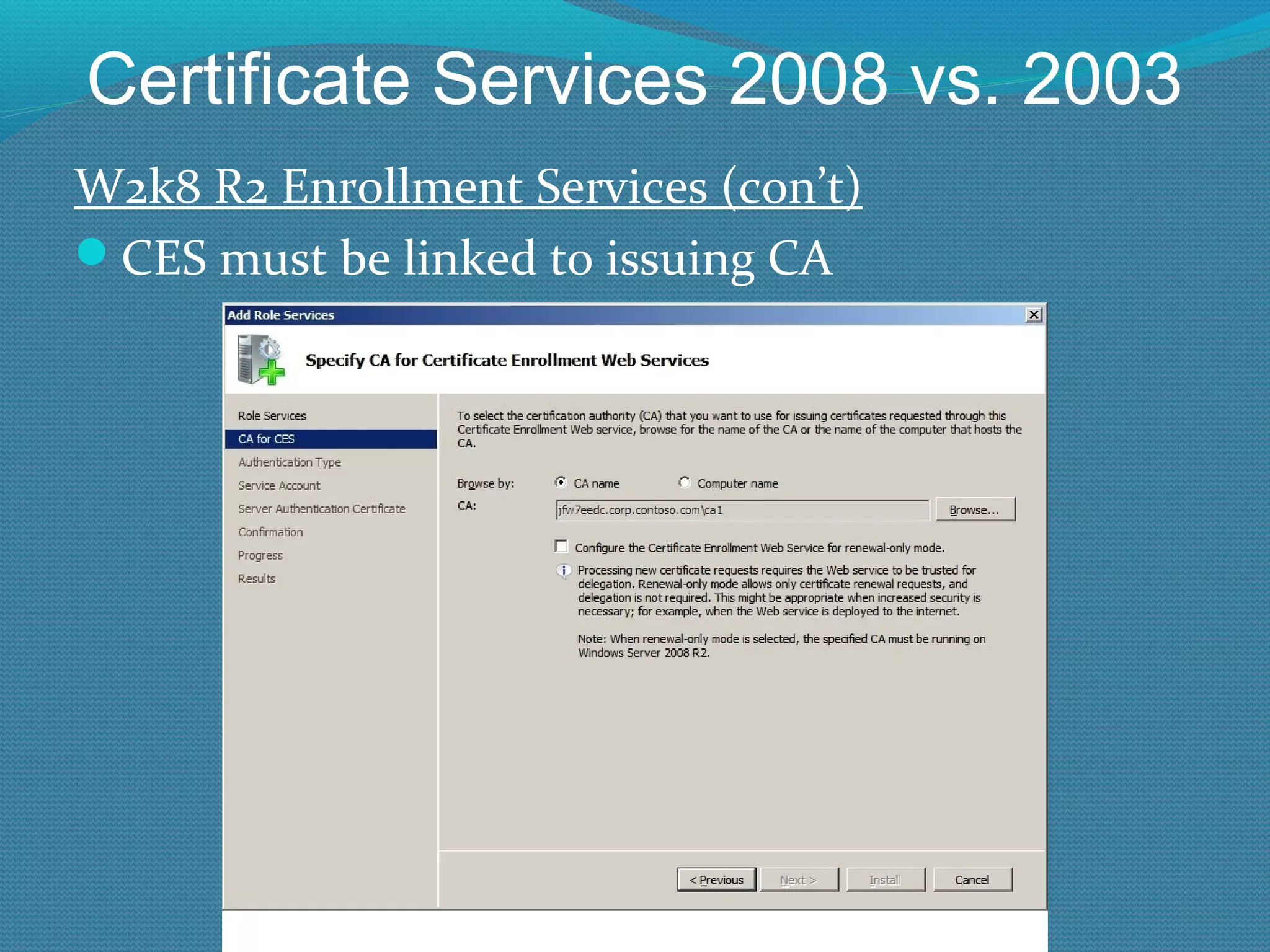 Certificate Services 2008 vs. 2003

W2k8 R2 Enrollment Services (con't)

CES must be linked to issuing CA

Add Role Services

Specify CA for Certificate Enrollment Web Services

Role Services
CA for CES
Authentication Type
Service Account
Server Authentication Certificate
Confirmation
Progress
Results

To select the certification authority (CA) that you want to use for issuing certificates requested through this Certificate Enrollment Web service, browse for the name of the CA or the name of the computer that hosts the CA.

Browse by: CA name Computer name

CA: jfw7eedc.corp.contoso.com\ca1 Browse...

Configure the Certificate Enrollment Web Service for renewal-only mode.

Processing new certificate requests requires the Web service to be trusted for delegation. Renewal-only mode allows only certificate renewal requests, and delegation is not required. This might be appropriate when increased security is necessary; for example, when the Web service is deployed to the internet.

Note: When renewal-only mode is selected, the specified CA must be running on Windows Server 2008 R2.

< Previous Next > Install Cancel